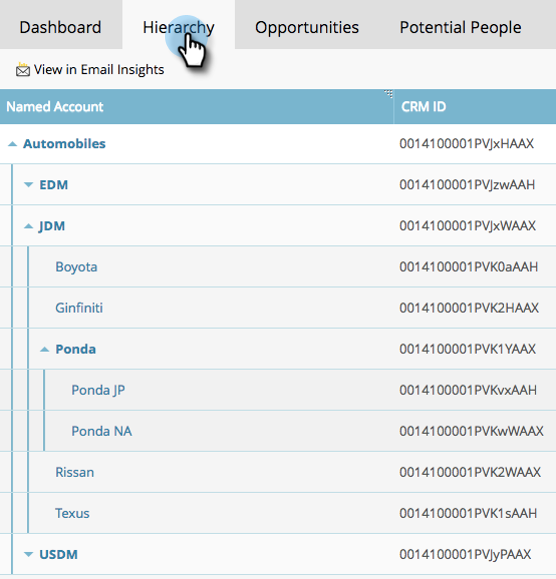 Dashboard Hierarchy Opportunities Potential People

View in Email Insights

| Named Account | CRM ID |
|---|---|
| Automobiles | 0014100001PVJxHAAX |
| EDM | 0014100001PVJzwAAH |
| JDM | 0014100001PVJxWAAX |
| Boyota | 0014100001PVK0aAAH |
| Ginfiniti | 0014100001PVK2HAAX |
| Ponda | 0014100001PVK1YAAX |
| Ponda JP | 0014100001PVKvxAAH |
| Ponda NA | 0014100001PVKwWAAX |
| Rissan | 0014100001PVK2WAAX |
| Texus | 0014100001PVK1sAAH |
| USDM | 0014100001PVJyPAAX |